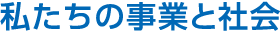 私たちの事業と社会